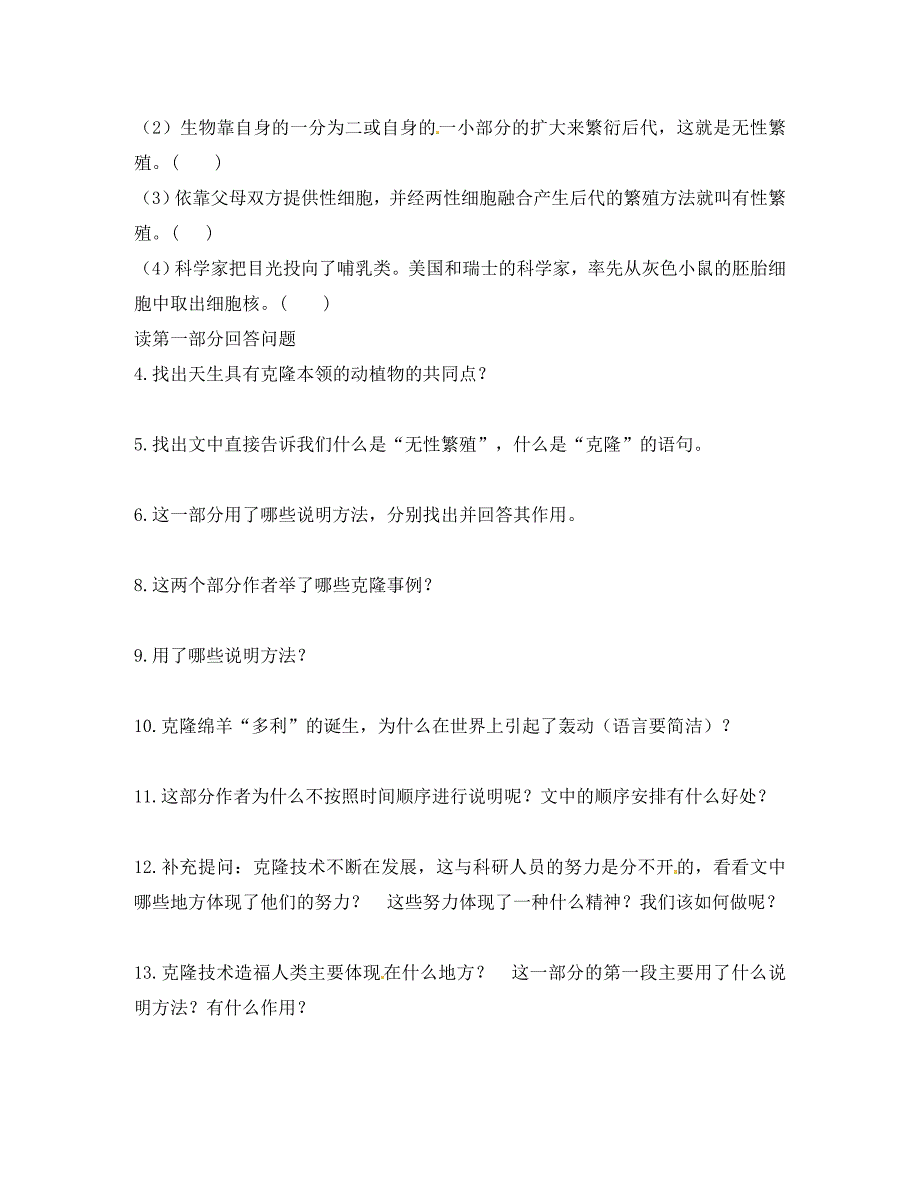 （2）生物靠自身的一分为二或自身的一小部分的扩大来繁衍后代，这就是无性繁殖。（　　）

（3）依靠父母双方提供性细胞，并经两性细胞融合产生后代的繁殖方法就叫有性繁殖。（　）

（4）科学家把目光投向了哺乳类。美国和瑞士的科学家，率先从灰色小鼠的胚胎细胞中取出细胞核。（　　）

读第一部分回答问题

4.找出天生具有克隆本领的动植物的共同点？

5.找出文中直接告诉我们什么是“无性繁殖”，什么是“克隆”的语句。

6.这一部分用了哪些说明方法，分别找出并回答其作用。

8.这两个部分作者举了哪些克隆事例？

9.用了哪些说明方法？

10.克隆绵羊“多利”的诞生，为什么在世界上引起了轰动（语言要简洁）？

11.这部分作者为什么不按照时间顺序进行说明呢？文中的顺序安排有什么好处？

12.补充提问：克隆技术不断在发展，这与科研人员的努力是分不开的，看看文中哪些地方体现了他们的努力？　这些努力体现了一种什么精神？我们该如何做呢？

13.克隆技术造福人类主要体现在什么地方？　这一部分的第一段主要用了什么说明方法？有什么作用？